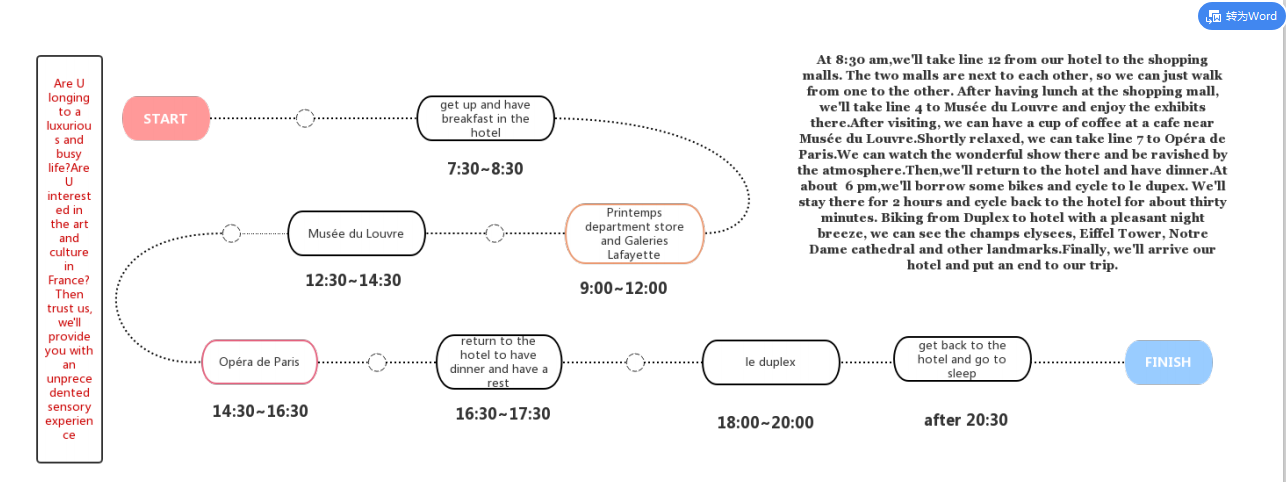 转为Word

Are U longing to a luxurious and busy life?Are U interested in the art and culture in France? Then trust us, we'll provide you with an unprecedented sensory experience

START

get up and have breakfast in the hotel

7:30~8:30

Printemps department store and Galeries Lafayette

9:00~12:00

Musée du Louvre

12:30~14:30

Opéra de Paris

14:30~16:30

return to the hotel to have dinner and have a rest

16:30~17:30

le duplex

18:00~20:00

get back to the hotel and go to sleep

after 20:30

FINISH

At 8:30 am,we'll take line 12 from our hotel to the shopping malls. The two malls are next to each other, so we can just walk from one to the other. After having lunch at the shopping mall, we'll take line 4 to Musée du Louvre and enjoy the exhibits there.After visiting, we can have a cup of coffee at a cafe near Musée du Louvre.Shortly relaxed, we can take line 7 to Opéra de Paris.We can watch the wonderful show there and be ravished by the atmosphere.Then,we'll return to the hotel and have dinner.At about 6 pm,we'll borrow some bikes and cycle to le dupex. We'll stay there for 2 hours and cycle back to the hotel for about thirty minutes. Biking from Duplex to hotel with a pleasant night breeze, we can see the champs elysees, Eiffel Tower, Notre Dame cathedral and other landmarks.Finally, we'll arrive our hotel and put an end to our trip.